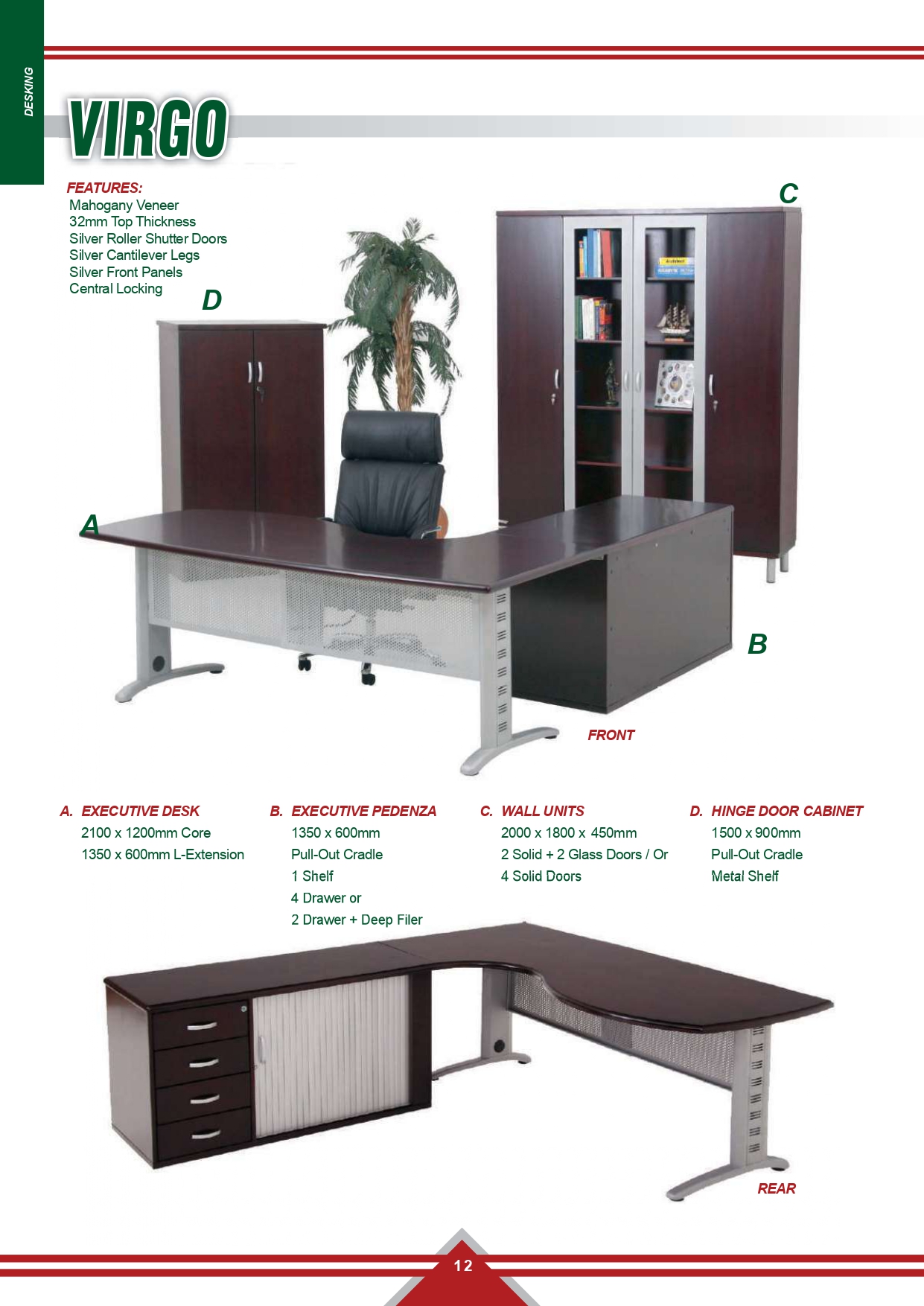 DESKING

VIRGO

FEATURES:
Mahogany Veneer
32mm Top Thickness
Silver Roller Shutter Doors
Silver Cantilever Legs
Silver Front Panels
Central Locking

D

C

A

B

FRONT

A. EXECUTIVE DESK
2100 x 1200mm Core
1350 x 600mm L-Extension

B. EXECUTIVE PEDENZA
1350 x 600mm
Pull-Out Cradle
1 Shelf
4 Drawer or
2 Drawer + Deep Filer

C. WALL UNITS
2000 x 1800 x 450mm
2 Solid + 2 Glass Doors / Or
4 Solid Doors

D. HINGE DOOR CABINET
1500 x 900mm
Pull-Out Cradle
Metal Shelf

REAR

12